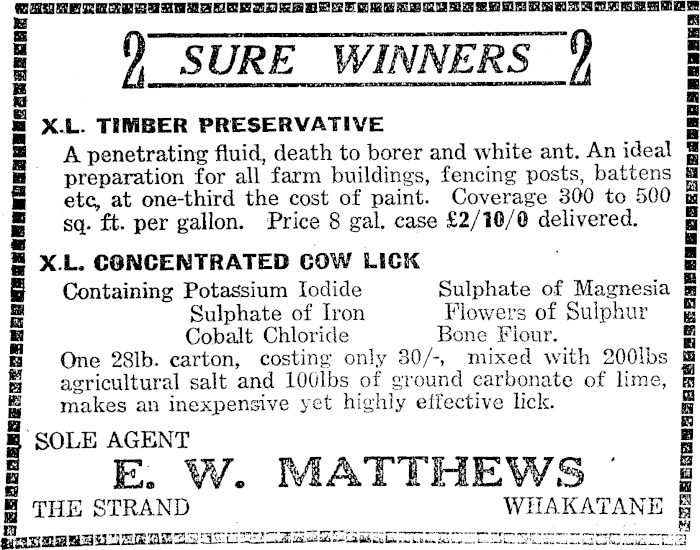 2 SURE WINNERS 2

X.L. TIMBER PRESERVATIVE

A penetrating fluid, death to borer and white ant. An ideal preparation for all farm buildings, fencing posts, battens etc, at one-third the cost of paint. Coverage 300 to 500 sq. ft. per gallon. Price 8 gal. case £2/10/0 delivered.

X.L. CONCENTRATED COW LICK

Containing Potassium Iodide
Sulphate of Iron
Cobalt Chloride

Sulphate of Magnesia
Flowers of Sulphur
Bone Flour.

One 28lb. carton, costing only 30/-, mixed with 200lbs agricultural salt and 100lbs of ground carbonate of lime, makes an inexpensive yet highly effective lick.

SOLE AGENT

E. W. MATTHEWS

THE STRAND

WHAKATANE